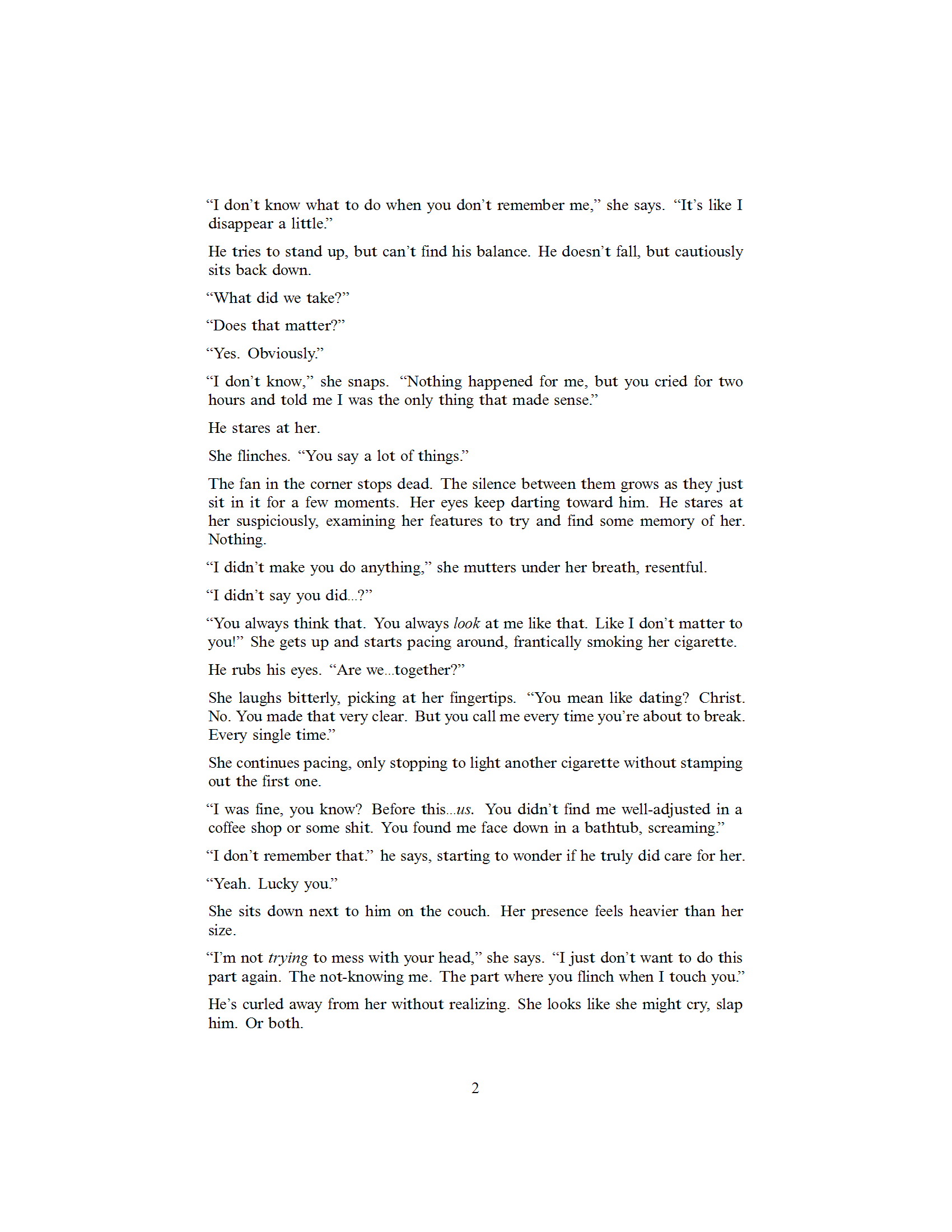 "I don't know what to do when you don't remember me," she says. "It's like I disappear a little."

He tries to stand up, but can't find his balance. He doesn't fall, but cautiously sits back down.

"What did we take?"

"Does that matter?"

"Yes. Obviously."

"I don't know," she snaps. "Nothing happened for me, but you cried for two hours and told me I was the only thing that made sense."

He stares at her.

She flinches. "You say a lot of things."

The fan in the corner stops dead. The silence between them grows as they just sit in it for a few moments. Her eyes keep darting toward him. He stares at her suspiciously, examining her features to try and find some memory of her. Nothing.

"I didn't make you do anything," she mutters under her breath, resentful.

"I didn't say you did...?"

"You always think that. You always look at me like that. Like I don't matter to you!" She gets up and starts pacing around, frantically smoking her cigarette.

He rubs his eyes. "Are we...together?"

She laughs bitterly, picking at her fingertips. "You mean like dating? Christ. No. You made that very clear. But you call me every time you're about to break. Every single time."

She continues pacing, only stopping to light another cigarette without stamping out the first one.

"I was fine, you know? Before this...us. You didn't find me well-adjusted in a coffee shop or some shit. You found me face down in a bathtub, screaming."

"I don't remember that." he says, starting to wonder if he truly did care for her.

"Yeah. Lucky you."

She sits down next to him on the couch. Her presence feels heavier than her size.

"I'm not trying to mess with your head," she says. "I just don't want to do this part again. The not-knowing me. The part where you flinch when I touch you."

He's curled away from her without realizing. She looks like she might cry, slap him. Or both.

2